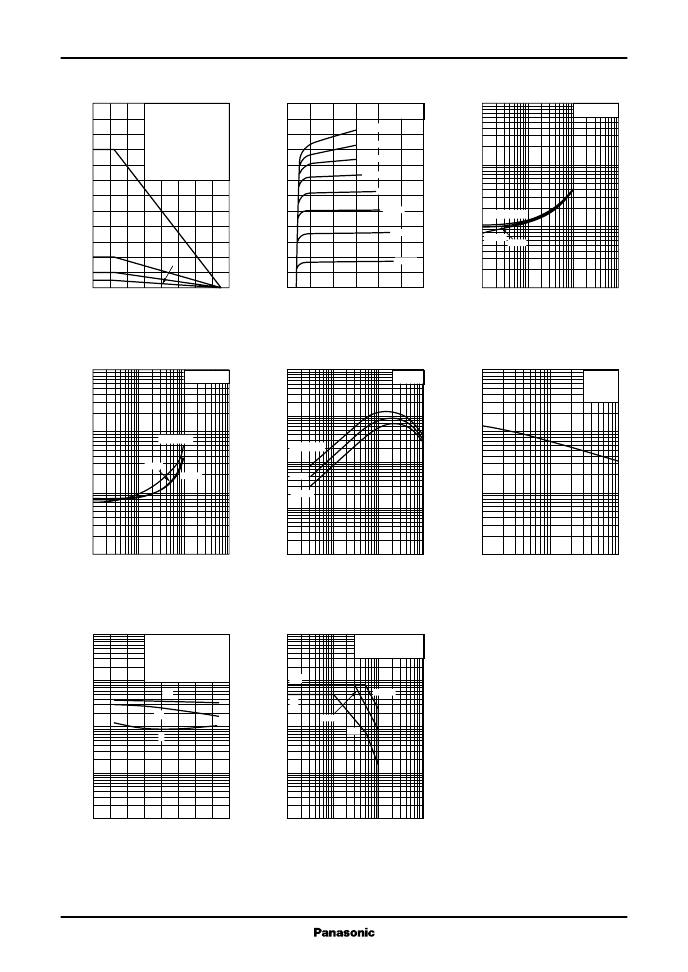 Panasonic